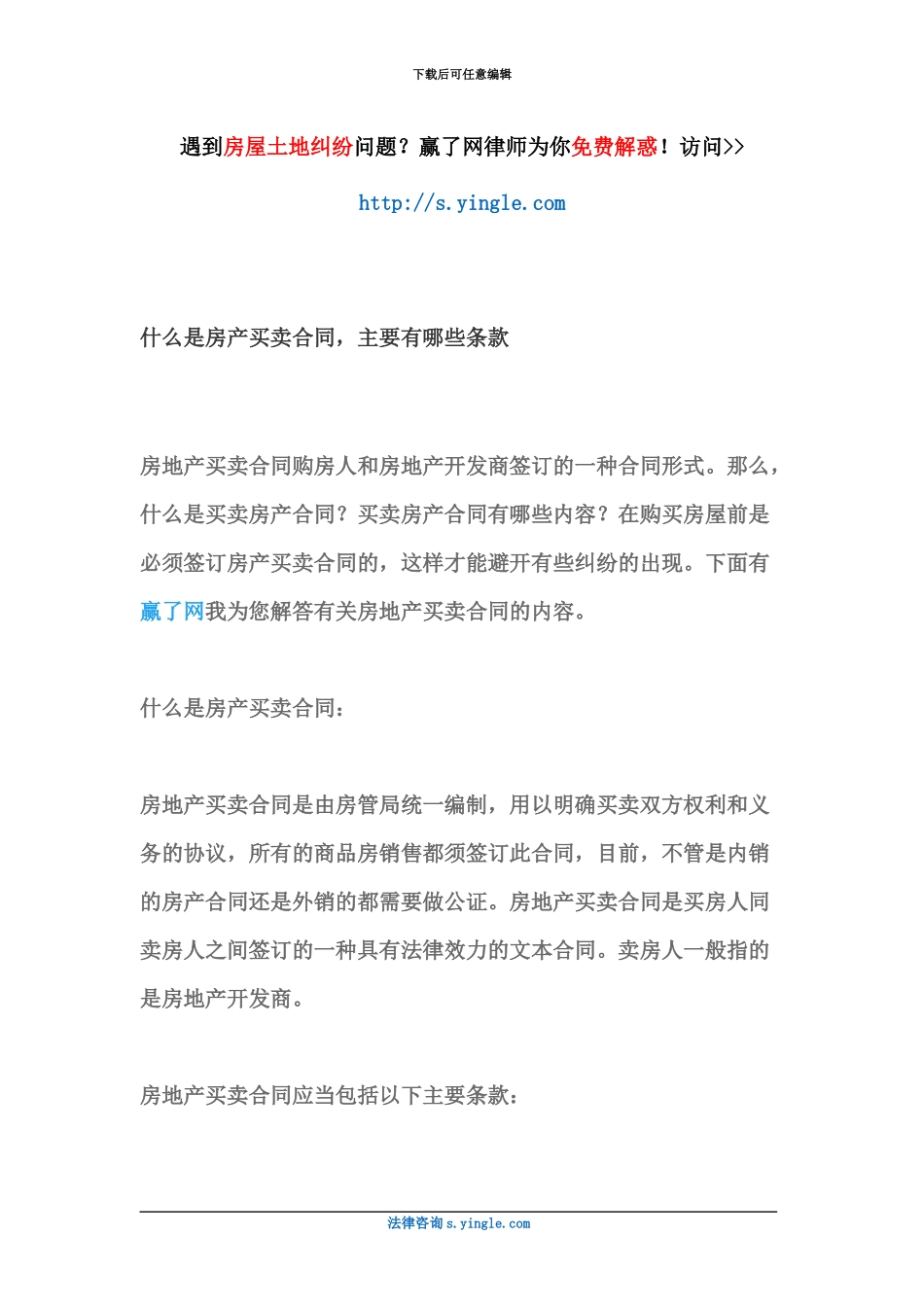 下载后可任意编辑

遇到房屋土地纠纷问题？赢了网律师为你免费解惑！访问>>

http://s.yingle.com

什么是房产买卖合同，主要有哪些条款

房地产买卖合同购房人和房地产开发商签订的一种合同形式。那么，什么是买卖房产合同？买卖房产合同有哪些内容？在购买房屋前是必须签订房产买卖合同的，这样才能避开有些纠纷的出现。下面有赢了网我为您解答有关房地产买卖合同的内容。

什么是房产买卖合同：

房地产买卖合同是由房管局统一编制，用以明确买卖双方权利和义务的协议，所有的商品房销售都须签订此合同，目前，不管是内销的房产合同还是外销的都需要做公证。房地产买卖合同是买房人同卖房人之间签订的一种具有法律效力的文本合同。卖房人一般指的是房地产开发商。

房地产买卖合同应当包括以下主要条款：

法律咨询 s.yingle.com